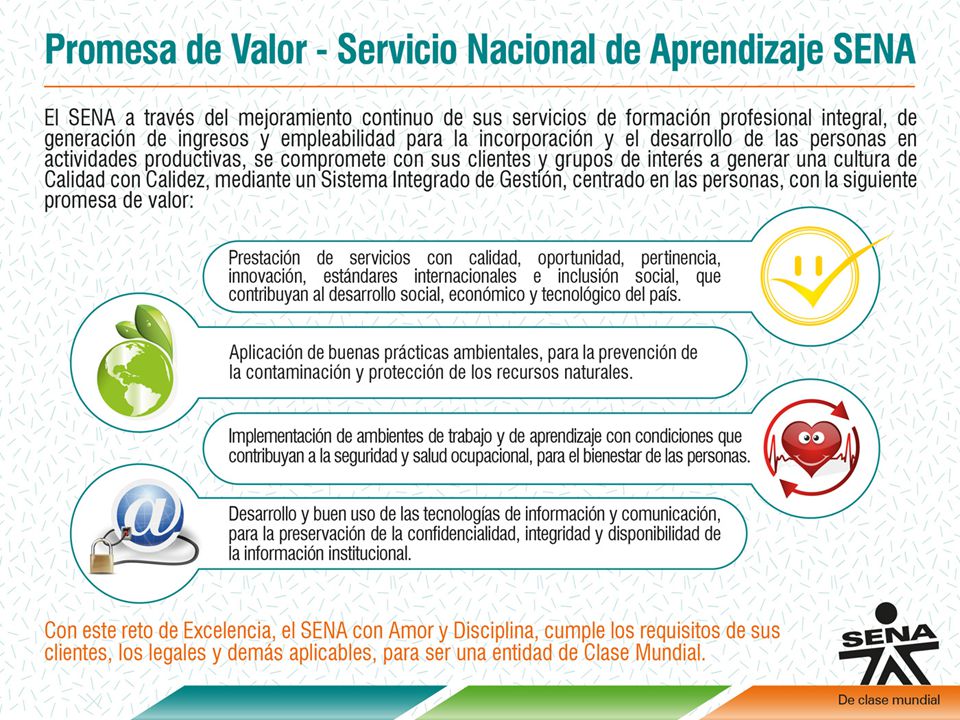 Promesa de Valor - Servicio Nacional de Aprendizaje SENA

El SENA a través del mejoramiento continuo de sus servicios de formación profesional integral, de generación de ingresos y empleabilidad para la incorporación y el desarrollo de las personas en actividades productivas, se compromete con sus clientes y grupos de interés a generar una cultura de Calidad con Calidez, mediante un Sistema Integrado de Gestión, centrado en las personas, con la siguiente promesa de valor:

Prestación de servicios con calidad, oportunidad, pertinencia, innovación, estándares internacionales e inclusión social, que contribuyan al desarrollo social, económico y tecnológico del país.

Aplicación de buenas prácticas ambientales, para la prevención de la contaminación y protección de los recursos naturales.

Implementación de ambientes de trabajo y de aprendizaje con condiciones que contribuyan a la seguridad y salud ocupacional, para el bienestar de las personas.

Desarrollo y buen uso de las tecnologías de información y comunicación, para la preservación de la confidencialidad, integridad y disponibilidad de la información institucional.

Con este reto de Excelencia, el SENA con Amor y Disciplina, cumple los requisitos de sus clientes, los legales y demás aplicables, para ser una entidad de Clase Mundial.

SENA

De clase mundial